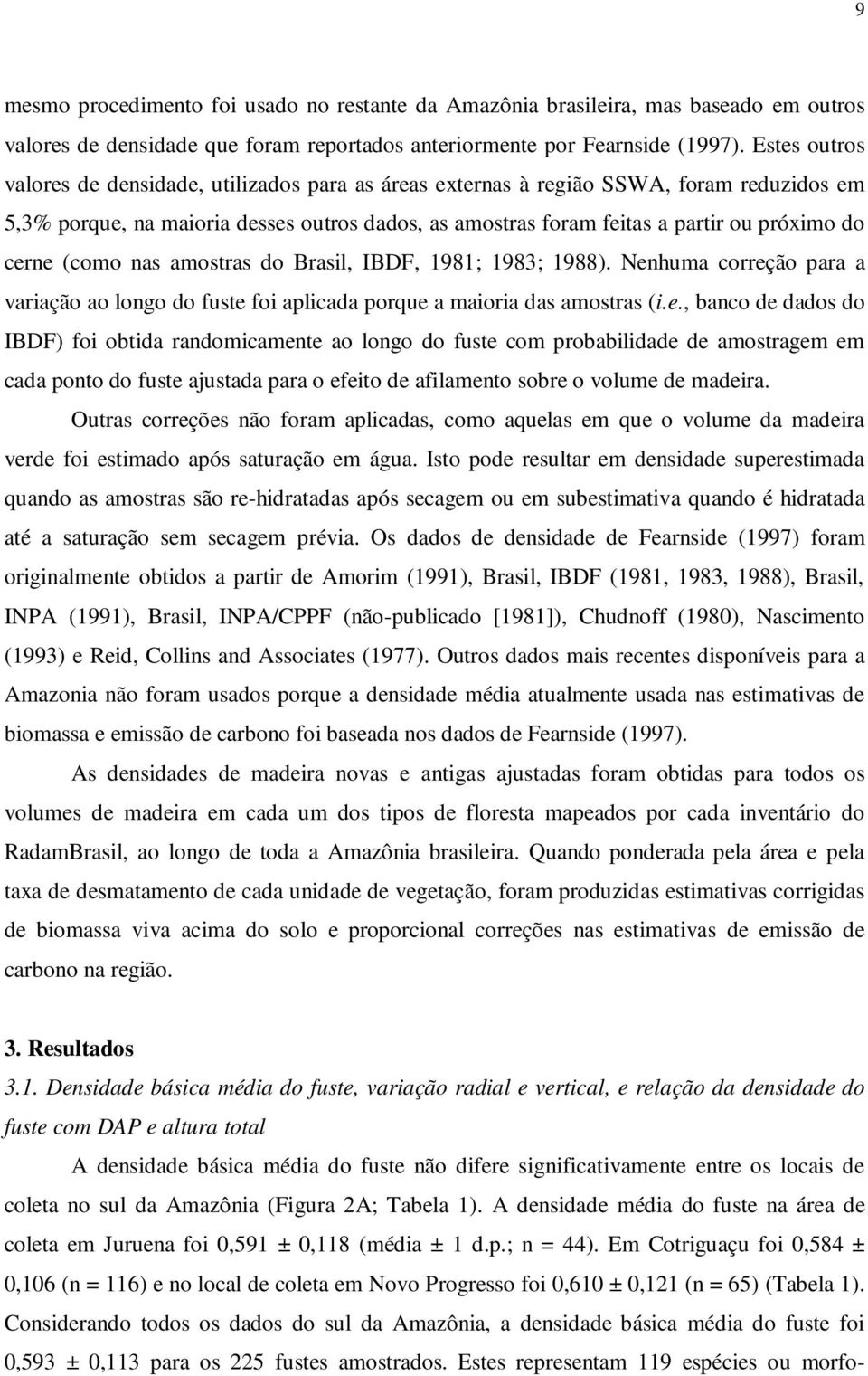 9

mesmo procedimento foi usado no restante da Amazônia brasileira, mas baseado em outros valores de densidade que foram reportados anteriormente por Fearnside (1997). Estes outros valores de densidade, utilizados para as áreas externas à região SSWA, foram reduzidos em 5,3% porque, na maioria desses outros dados, as amostras foram feitas a partir ou próximo do cerne (como nas amostras do Brasil, IBDF, 1981; 1983; 1988). Nenhuma correção para a variação ao longo do fuste foi aplicada porque a maioria das amostras (i.e., banco de dados do IBDF) foi obtida randomicamente ao longo do fuste com probabilidade de amostragem em cada ponto do fuste ajustada para o efeito de afilamento sobre o volume de madeira.

Outras correções não foram aplicadas, como aquelas em que o volume da madeira verde foi estimado após saturação em água. Isto pode resultar em densidade superestimada quando as amostras são re-hidratadas após secagem ou em subestimativa quando é hidratada até a saturação sem secagem prévia. Os dados de densidade de Fearnside (1997) foram originalmente obtidos a partir de Amorim (1991), Brasil, IBDF (1981, 1983, 1988), Brasil, INPA (1991), Brasil, INPA/CPPF (não-publicado [1981]), Chudnoff (1980), Nascimento (1993) e Reid, Collins and Associates (1977). Outros dados mais recentes disponíveis para a Amazonia não foram usados porque a densidade média atualmente usada nas estimativas de biomassa e emissão de carbono foi baseada nos dados de Fearnside (1997).

As densidades de madeira novas e antigas ajustadas foram obtidas para todos os volumes de madeira em cada um dos tipos de floresta mapeados por cada inventário do RadamBrasil, ao longo de toda a Amazônia brasileira. Quando ponderada pela área e pela taxa de desmatamento de cada unidade de vegetação, foram produzidas estimativas corrigidas de biomassa viva acima do solo e proporcional correções nas estimativas de emissão de carbono na região.

3. Resultados

3.1. Densidade básica média do fuste, variação radial e vertical, e relação da densidade do fuste com DAP e altura total

A densidade básica média do fuste não difere significativamente entre os locais de coleta no sul da Amazônia (Figura 2A; Tabela 1). A densidade média do fuste na área de coleta em Juruena foi 0,591 ± 0,118 (média ± 1 d.p.; n = 44). Em Cotriguaçu foi 0,584 ± 0,106 (n = 116) e no local de coleta em Novo Progresso foi 0,610 ± 0,121 (n = 65) (Tabela 1). Considerando todos os dados do sul da Amazônia, a densidade básica média do fuste foi 0,593 ± 0,113 para os 225 fustes amostrados. Estes representam 119 espécies ou morfo-